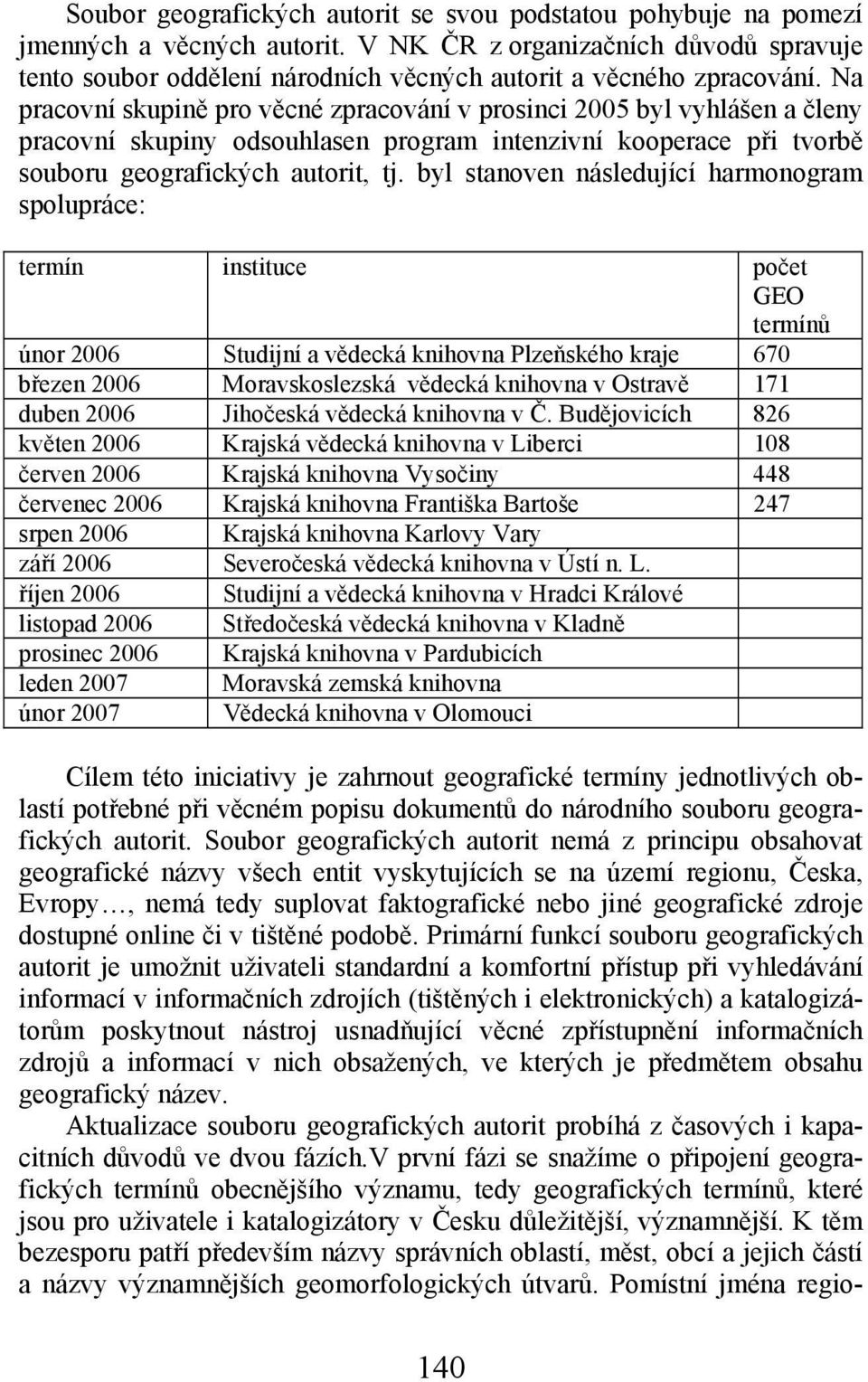 Soubor geografických autorit se svou podstatou pohybuje na pomezí jmenných a věcných autorit. V NK ČR z organizačních důvodů spravuje tento soubor oddělení národních věcných autorit a věcného zpracování. Na pracovní skupině pro věcné zpracování v prosinci 2005 byl vyhlášen a členy pracovní skupiny odsouhlasen program intenzivní kooperace při tvorbě souboru geografických autorit, tj. byl stanoven následující harmonogram spolupráce:

| termín | instituce | počet GEO termínů |
|---|---|---|
| únor 2006 | Studijní a vědecká knihovna Plzeňského kraje | 670 |
| březen 2006 | Moravskoslezská vědecká knihovna v Ostravě | 171 |
| duben 2006 | Jihočeská vědecká knihovna v Č. Budějovicích | 826 |
| květen 2006 | Krajská vědecká knihovna v Liberci | 108 |
| červen 2006 | Krajská knihovna Vysočiny | 448 |
| červenec 2006 | Krajská knihovna Františka Bartoše | 247 |
| srpen 2006 | Krajská knihovna Karlovy Vary | |
| září 2006 | Severočeská vědecká knihovna v Ústí n. L. | |
| říjen 2006 | Studijní a vědecká knihovna v Hradci Králové | |
| listopad 2006 | Středočeská vědecká knihovna v Kladně | |
| prosinec 2006 | Krajská knihovna v Pardubicích | |
| leden 2007 | Moravská zemská knihovna | |
| únor 2007 | Vědecká knihovna v Olomouci | |

Cílem této iniciativy je zahrnout geografické termíny jednotlivých oblastí potřebné při věcném popisu dokumentů do národního souboru geografických autorit. Soubor geografických autorit nemá z principu obsahovat geografické názvy všech entit vyskytujících se na území regionu, Česka, Evropy…, nemá tedy suplovat faktografické nebo jiné geografické zdroje dostupné online či v tištěné podobě. Primární funkcí souboru geografických autorit je umožnit uživateli standardní a komfortní přístup při vyhledávání informací v informačních zdrojích (tištěných i elektronických) a katalogizátorům poskytnout nástroj usnadňující věcné zpřístupnění informačních zdrojů a informací v nich obsažených, ve kterých je předmětem obsahu geografický název.

Aktualizace souboru geografických autorit probíhá z časových i kapacitních důvodů ve dvou fázích.V první fázi se snažíme o připojení geografických termínů obecnějšího významu, tedy geografických termínů, které jsou pro uživatele i katalogizátory v Česku důležitější, významnější. K těm bezesporu patří především názvy správních oblastí, měst, obcí a jejich částí a názvy významnějších geomorfologických útvarů. Pomístní jména regio-

140